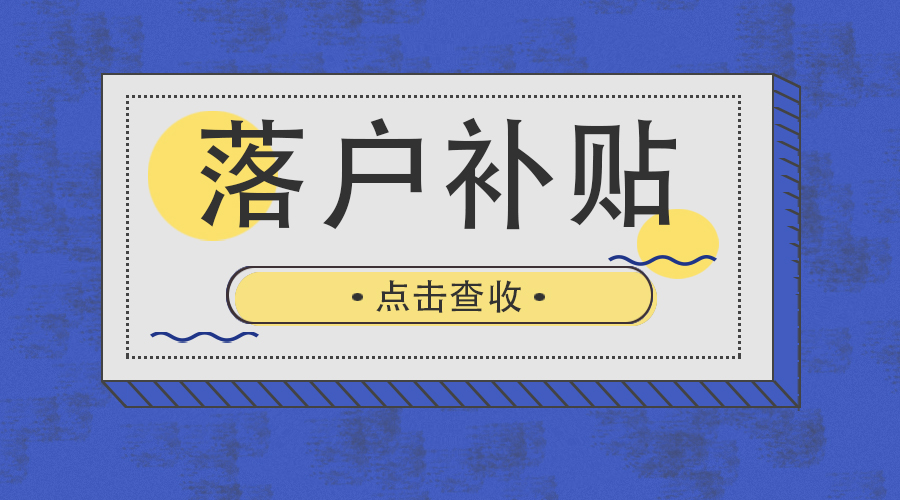 落户补贴

• 点击查收 •